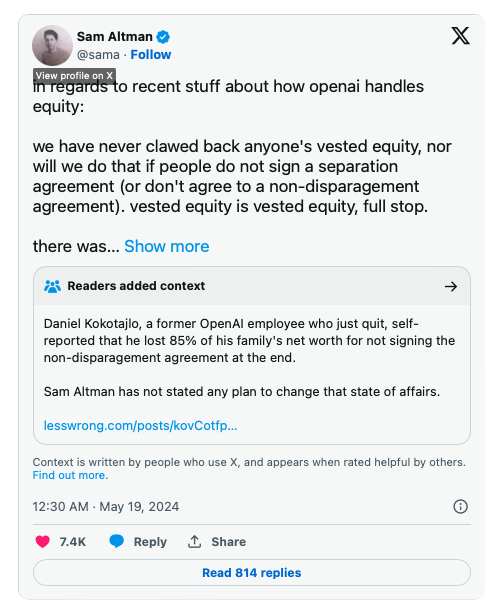 Sam Altman
@sama · Follow

View profile on X

in regards to recent stuff about how openai handles equity:

we have never clawed back anyone's vested equity, nor will we do that if people do not sign a separation agreement (or don't agree to a non-disparagement agreement). vested equity is vested equity, full stop.

there was... Show more

Readers added context

Daniel Kokotajlo, a former OpenAI employee who just quit, self-reported that he lost 85% of his family's net worth for not signing the non-disparagement agreement at the end.

Sam Altman has not stated any plan to change that state of affairs.

lesswrong.com/posts/kovCotfp...

Context is written by people who use X, and appears when rated helpful by others. Find out more.

12:30 AM · May 19, 2024

7.4K Reply Share

Read 814 replies